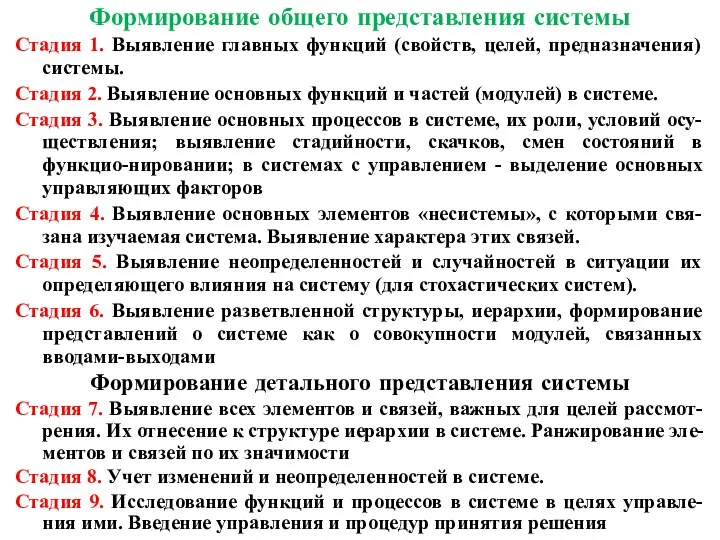 Формирование общего представления системы

Стадия 1. Выявление главных функций (свойств, целей, предназначения) системы.

Стадия 2. Выявление основных функций и частей (модулей) в системе.

Стадия 3. Выявление основных процессов в системе, их роли, условий осуществления; выявление стадийности, скачков, смен состояний в функцио-нировании; в системах с управлением - выделение основных управляющих факторов

Стадия 4. Выявление основных элементов «несистемы», с которыми связана изучаемая система. Выявление характера этих связей.

Стадия 5. Выявление неопределенностей и случайностей в ситуации их определяющего влияния на систему (для стохастических систем).

Стадия 6. Выявление разветвленной структуры, иерархии, формирование представлений о системе как о совокупности модулей, связанных вводами-выходами

Формирование детального представления системы

Стадия 7. Выявление всех элементов и связей, важных для целей рассмотрения. Их отнесение к структуре иерархии в системе. Ранжирование элементов и связей по их значимости

Стадия 8. Учет изменений и неопределенностей в системе.

Стадия 9. Исследование функций и процессов в системе в целях управления ими. Введение управления и процедур принятия решения